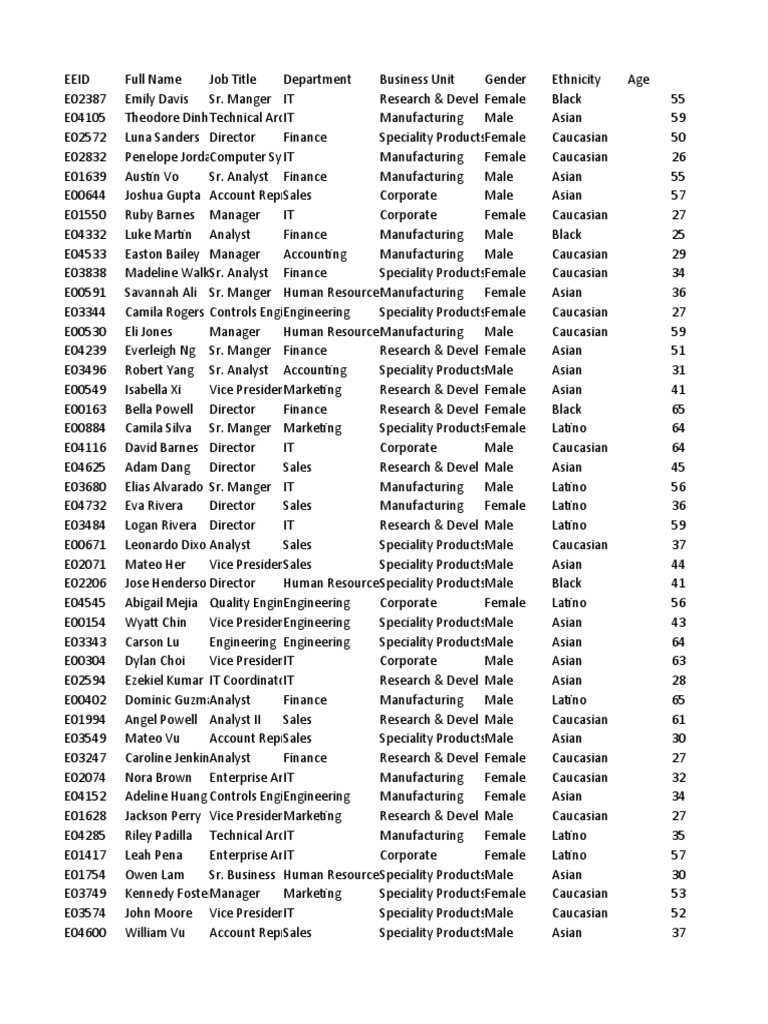 | EEID | Full Name | Job Title | Department | Business Unit | Gender | Ethnicity | Age |
|---|---|---|---|---|---|---|---|
| E02387 | Emily Davis | Sr. Manger | IT | Research & Devel | Female | Black | 55 |
| E04105 | Theodore Dinh | Technical Arc | IT | Manufacturing | Male | Asian | 59 |
| E02572 | Luna Sanders | Director | Finance | Speciality Products | Female | Caucasian | 50 |
| E02832 | Penelope Jorda | Computer Sy | IT | Manufacturing | Female | Caucasian | 26 |
| E01639 | Austin Vo | Sr. Analyst | Finance | Manufacturing | Male | Asian | 55 |
| E00644 | Joshua Gupta | Account Rep | Sales | Corporate | Male | Asian | 57 |
| E01550 | Ruby Barnes | Manager | IT | Corporate | Female | Caucasian | 27 |
| E04332 | Luke Martin | Analyst | Finance | Manufacturing | Male | Black | 25 |
| E04533 | Easton Bailey | Manager | Accounting | Manufacturing | Male | Caucasian | 29 |
| E03838 | Madeline Walk | Sr. Analyst | Finance | Speciality Products | Female | Caucasian | 34 |
| E00591 | Savannah Ali | Sr. Manger | Human Resource | Manufacturing | Female | Asian | 36 |
| E03344 | Camila Rogers | Controls Engi | Engineering | Speciality Products | Female | Caucasian | 27 |
| E00530 | Eli Jones | Manager | Human Resource | Manufacturing | Male | Caucasian | 59 |
| E04239 | Everleigh Ng | Sr. Manger | Finance | Research & Devel | Female | Asian | 51 |
| E03496 | Robert Yang | Sr. Analyst | Accounting | Speciality Products | Male | Asian | 31 |
| E00549 | Isabella Xi | Vice Presider | Marketing | Research & Devel | Female | Asian | 41 |
| E00163 | Bella Powell | Director | Finance | Research & Devel | Female | Black | 65 |
| E00884 | Camila Silva | Sr. Manger | Marketing | Speciality Products | Female | Latino | 64 |
| E04116 | David Barnes | Director | IT | Corporate | Male | Caucasian | 64 |
| E04625 | Adam Dang | Director | Sales | Research & Devel | Male | Asian | 45 |
| E03680 | Elias Alvarado | Sr. Manger | IT | Manufacturing | Male | Latino | 56 |
| E04732 | Eva Rivera | Director | Sales | Manufacturing | Female | Latino | 36 |
| E03484 | Logan Rivera | Director | IT | Research & Devel | Male | Latino | 59 |
| E00671 | Leonardo Dixo | Analyst | Sales | Speciality Products | Male | Caucasian | 37 |
| E02071 | Mateo Her | Vice Presider | Sales | Speciality Products | Male | Asian | 44 |
| E02206 | Jose Henderso | Director | Human Resource | Speciality Products | Male | Black | 41 |
| E04545 | Abigail Mejia | Quality Engin | Engineering | Corporate | Female | Latino | 56 |
| E00154 | Wyatt Chin | Vice Presider | Engineering | Speciality Products | Male | Asian | 43 |
| E03343 | Carson Lu | Engineering | Engineering | Speciality Products | Male | Asian | 64 |
| E00304 | Dylan Choi | Vice Presider | IT | Corporate | Male | Asian | 63 |
| E02594 | Ezekiel Kumar | IT Coordinato | IT | Research & Devel | Male | Asian | 28 |
| E00402 | Dominic Guzm | Analyst | Finance | Manufacturing | Male | Latino | 65 |
| E01994 | Angel Powell | Analyst II | Sales | Research & Devel | Male | Caucasian | 61 |
| E03549 | Mateo Vu | Account Rep | Sales | Speciality Products | Male | Asian | 30 |
| E03247 | Caroline Jenkin | Analyst | Finance | Research & Devel | Female | Caucasian | 27 |
| E02074 | Nora Brown | Enterprise Ar | IT | Manufacturing | Female | Caucasian | 32 |
| E04152 | Adeline Huang | Controls Engi | Engineering | Manufacturing | Female | Asian | 34 |
| E01628 | Jackson Perry | Vice Presider | Marketing | Research & Devel | Male | Caucasian | 27 |
| E04285 | Riley Padilla | Technical Arc | IT | Manufacturing | Female | Latino | 35 |
| E01417 | Leah Pena | Enterprise Ar | IT | Corporate | Female | Latino | 57 |
| E01754 | Owen Lam | Sr. Business | Human Resource | Speciality Products | Male | Asian | 30 |
| E03749 | Kennedy Foste | Manager | Marketing | Speciality Products | Female | Caucasian | 53 |
| E03574 | John Moore | Vice Presider | IT | Speciality Products | Male | Caucasian | 52 |
| E04600 | William Vu | Account Rep | Sales | Speciality Products | Male | Asian | 37 |